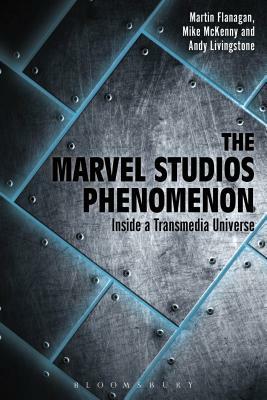 Martin Flanagan,
Mike McKenny and
Andy Livingstone

THE
MARVEL STUDIOS
PHENOMENON

Inside a Transmedia Universe

BLOOMSBURY